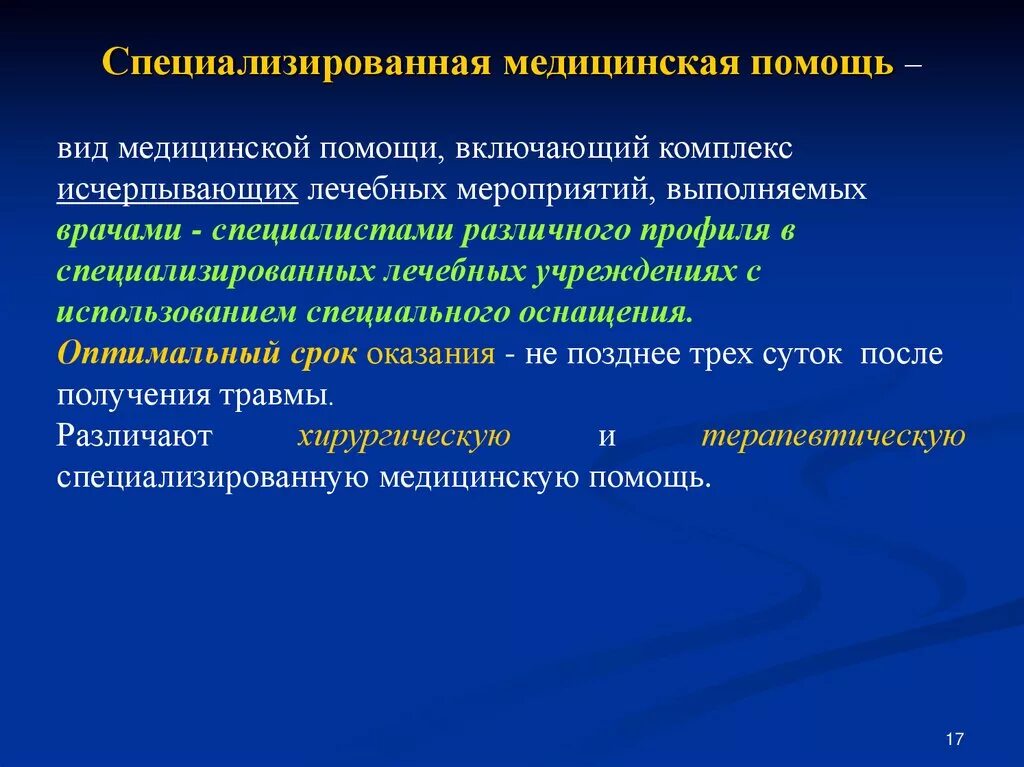 Специализированная медицинская помощь –

вид медицинской помощи, включающий комплекс исчерпывающих лечебных мероприятий, выполняемых врачами - специалистами различного профиля в специализированных лечебных учреждениях с использованием специального оснащения.
Оптимальный срок оказания - не позднее трех суток после получения травмы.
Различают хирургическую и терапевтическую специализированную медицинскую помощь.

17